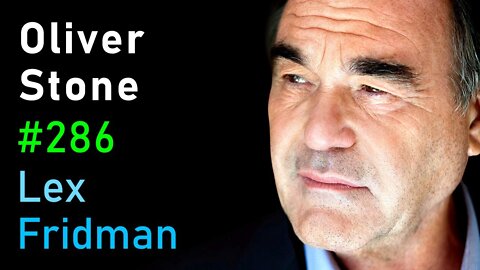 Oliver
Stone
#286
Lex
Fridman